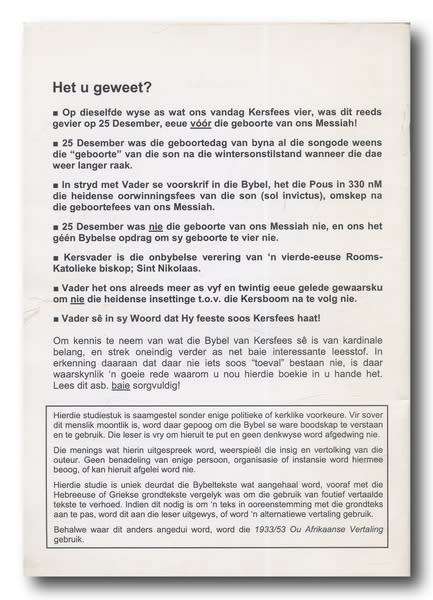 Het u geweet?

■ Op dieselfde wyse as wat ons vandag Kersfees vier, was dit reeds gevier op 25 Desember, eeue vóór die geboorte van ons Messiah!

■ 25 Desember was die geboortedag van byna al die songode weens die "geboorte" van die son na die wintersonstilstand wanneer die dae weer langer raak.

■ In stryd met Vader se voorskrif in die Bybel, het die Pous in 330 nM die heidense oorwinningsfees van die son (sol invictus), omskep na die geboortefees van ons Messiah.

■ 25 Desember was nie die geboorte van ons Messiah nie, en ons het géén Bybelse opdrag om sy geboorte te vier nie.

■ Kersvader is die onbybelse verering van 'n vierde-eeuse Rooms-Katolieke biskop; Sint Nikolaas.

■ Vader het ons alreeds meer as vyf en twintig eeue gelede gewaarsku om nie die heidense insettinge t.o.v. die Kersboom na te volg nie.

■ Vader sê in sy Woord dat Hy feeste soos Kersfees haat!

Om kennis te neem van wat die Bybel van Kersfees sê is van kardinale belang, en strek oneindig verder as net baie interessante leesstof. In erkenning daaraan dat daar nie iets soos "toeval" bestaan nie, is daar waarskynlik 'n goeie rede waarom u nou hierdie boekie in u hande het. Lees dit asb. baie sorgvuldig!

Hierdie studiestuk is saamgestel sonder enige politieke of kerklike voorkeure. Vir sover dit menslik moontlik is, word daar gepoog om die Bybel se ware boodskap te verstaan en te gebruik. Die leser is vry om hieruit te put en geen denkwyse word afgedwing nie.

Die menings wat hierin uitgespreek word, weerspieël die insig en vertolking van die outeur. Geen benadeling van enige persoon, organisasie of instansie word hiermee beoog, of kan hieruit afgelei word nie.

Hierdie studie is uniek deurdat die Bybeltekste wat aangehaal word, vooraf met die Hebreeuse of Griekse grondtekste vergelyk was om die gebruik van foutief vertaalde tekste te verhoed. Indien dit nodig is om 'n teks in ooreenstemming met die grondteks aan te pas, word dit aan die leser uitgewys, of word 'n alternatiewe vertaling gebruik.

Behalwe waar dit anders angedui word, word die 1933/53 Ou Afrikaanse Vertaling gebruik.